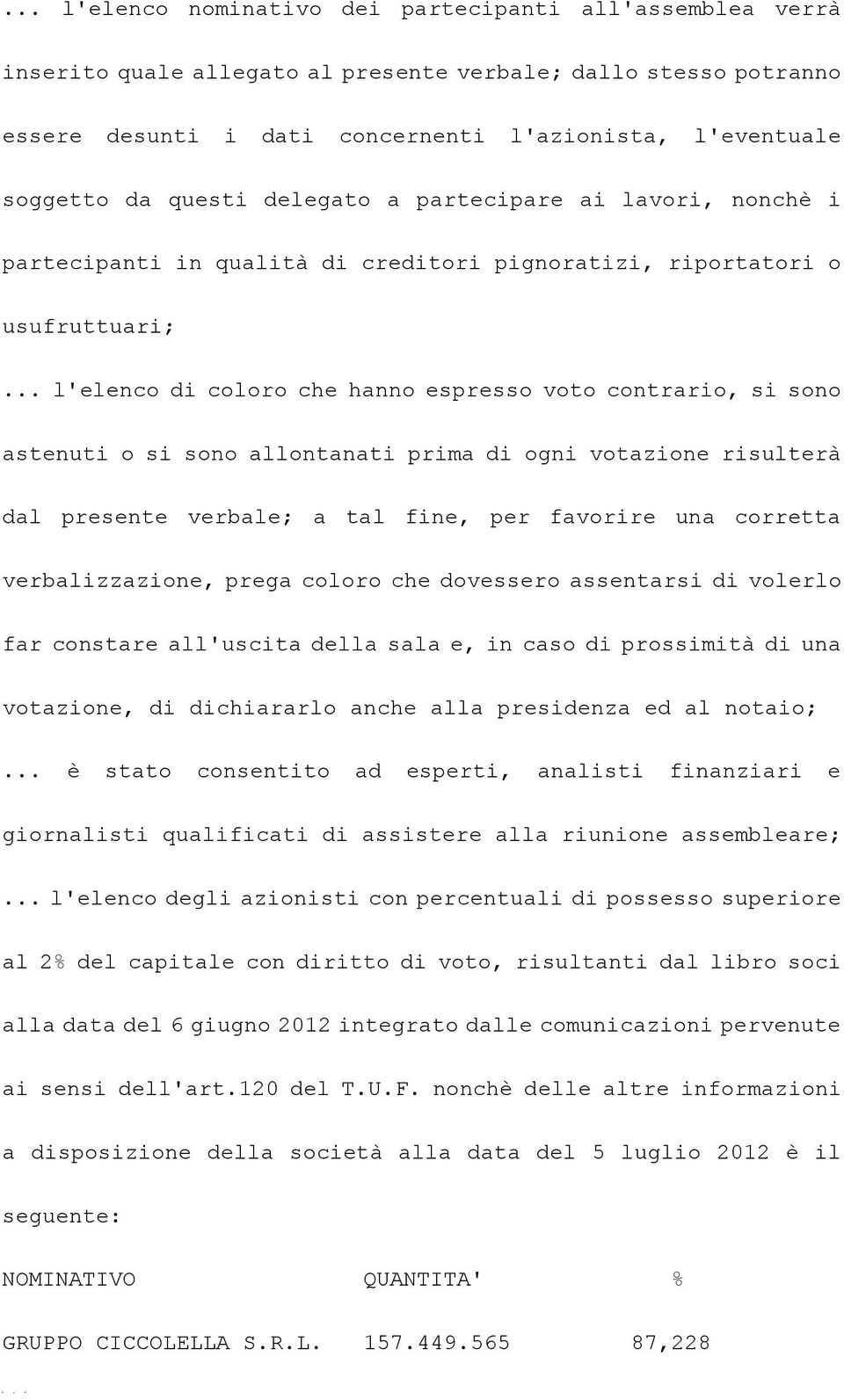 ... l'elenco nominativo dei partecipanti all'assemblea verrà inserito quale allegato al presente verbale; dallo stesso potranno essere desunti i dati concernenti l'azionista, l'eventuale soggetto da questi delegato a partecipare ai lavori, nonchè i partecipanti in qualità di creditori pignoratizi, riportatori o usufruttuari;

... l'elenco di coloro che hanno espresso voto contrario, si sono astenuti o si sono allontanati prima di ogni votazione risulterà dal presente verbale; a tal fine, per favorire una corretta verbalizzazione, prega coloro che dovessero assentarsi di volerlo far constare all'uscita della sala e, in caso di prossimità di una votazione, di dichiararlo anche alla presidenza ed al notaio;

... è stato consentito ad esperti, analisti finanziari e giornalisti qualificati di assistere alla riunione assembleare;

... l'elenco degli azionisti con percentuali di possesso superiore al 2% del capitale con diritto di voto, risultanti dal libro soci alla data del 6 giugno 2012 integrato dalle comunicazioni pervenute ai sensi dell'art.120 del T.U.F. nonchè delle altre informazioni a disposizione della società alla data del 5 luglio 2012 è il seguente:

| NOMINATIVO | QUANTITA' | % |
|---|---|---|
| GRUPPO CICCOLELLA S.R.L. | 157.449.565 | 87,228 |

...